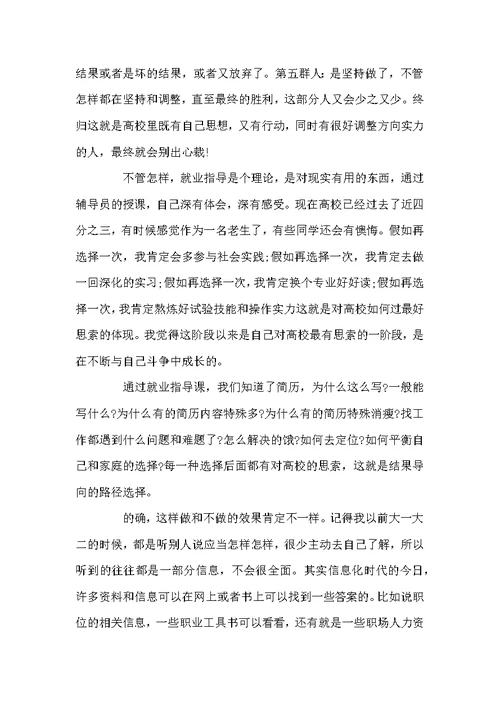 结果或者是坏的结果，或者又放弃了。第五群人:是坚持做了，不管怎样都在坚持和调整，直至最终的胜利，这部分人又会少之又少。终归这就是高校里既有自己思想，又有行动，同时有很好调整方向实力的人，最终就会别出心裁!

不管怎样，就业指导是个理论，是对现实有用的东西，通过辅导员的授课，自己深有体会，深有感受。现在高校已经过去了近四分之三，有时候感觉作为一名老生了，有些同学还会有懊悔。假如再选择一次，我肯定会多参与社会实践;假如再选择一次，我肯定去做一回深化的实习;假如再选择一次，我肯定换个专业好好读;假如再选择一次，我肯定熟炼好试验技能和操作实力这就是对高校如何过最好思索的体现。我觉得这阶段以来是自己对高校最有思索的一阶段，是在不断与自己斗争中成长的。

通过就业指导课，我们知道了简历，为什么这么写?一般能写什么?为什么有的简历内容特殊多?为什么有的简历特殊消瘦?找工作都遇到什么问题和难题了?怎么解决的饿?如何去定位?如何平衡自己和家庭的选择?每一种选择后面都有对高校的思索，这就是结果导向的路径选择。

的确，这样做和不做的效果肯定不一样。记得我以前大一大二的时候，都是听别人说应当怎样怎样，很少主动去自己了解，所以听到的往往都是一部分信息，不会很全面。其实信息化时代的今日，许多资料和信息可以在网上或者书上可以找到一些答案的。比如说职位的相关信息，一些职业工具书可以看看，还有就是一些职场人力资